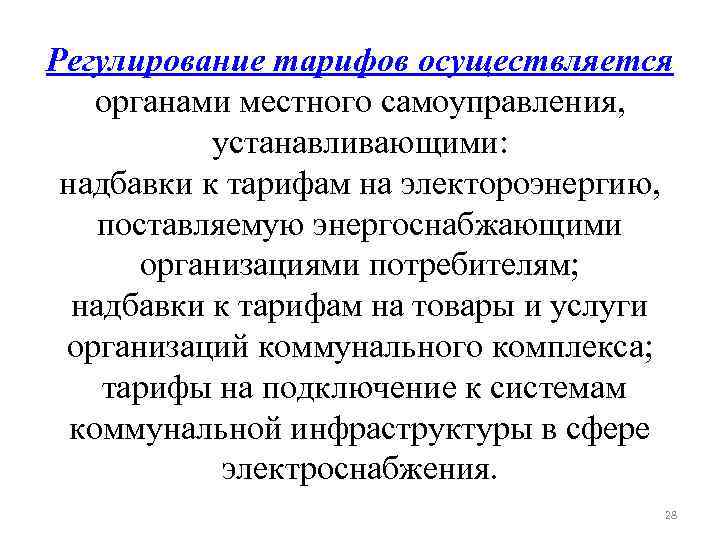 Регулирование тарифов осуществляется органами местного самоуправления, устанавливающими:
надбавки к тарифам на электороэнергию, поставляемую энергоснабжающими организациями потребителям;
надбавки к тарифам на товары и услуги организаций коммунального комплекса;
тарифы на подключение к системам коммунальной инфраструктуры в сфере электроснабжения.

28